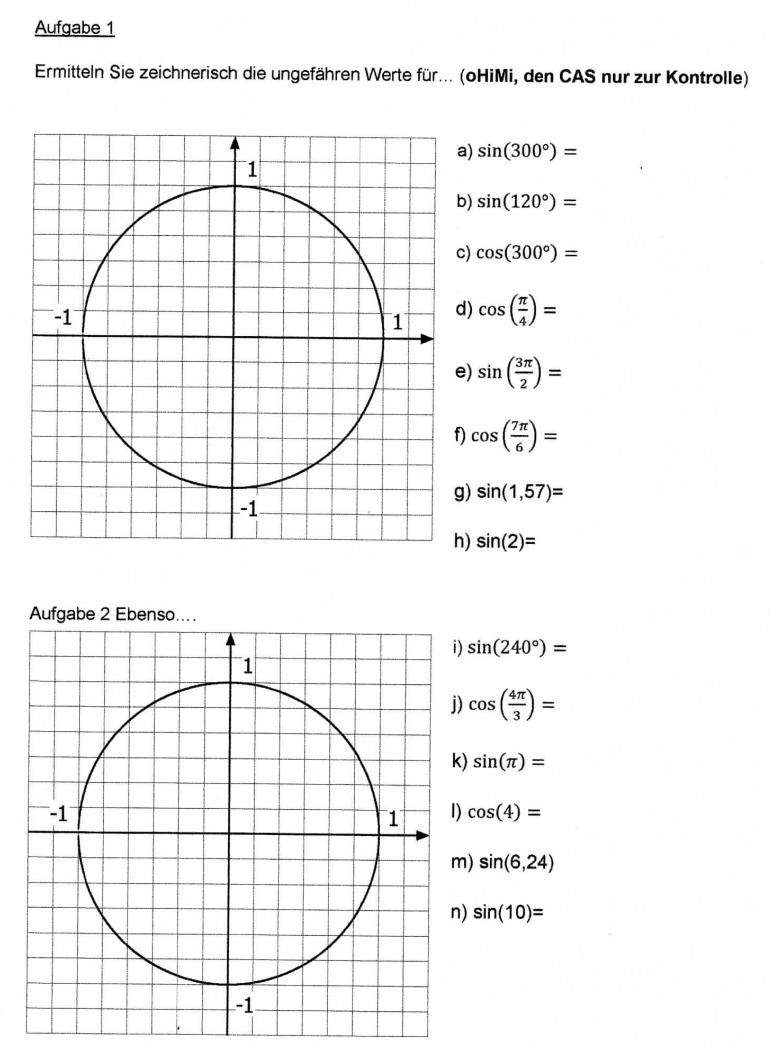 Aufgabe 1

Ermitteln Sie zeichnerisch die ungefähren Werte für... (oHiMi, den CAS nur zur Kontrolle)

1

-1

1

-1

a) $\sin(300°) =$

b) $\sin(120°) =$

c) $\cos(300°) =$

d) $\cos\left(\frac{\pi}{4}\right) =$

e) $\sin\left(\frac{3\pi}{2}\right) =$

f) $\cos\left(\frac{7\pi}{6}\right) =$

g) sin(1,57)=

h) sin(2)=

Aufgabe 2 Ebenso....

1

-1

1

-1

i) $\sin(240°) =$

j) $\cos\left(\frac{4\pi}{3}\right) =$

k) $\sin(\pi) =$

l) $\cos(4) =$

m) sin(6,24)

n) sin(10)=